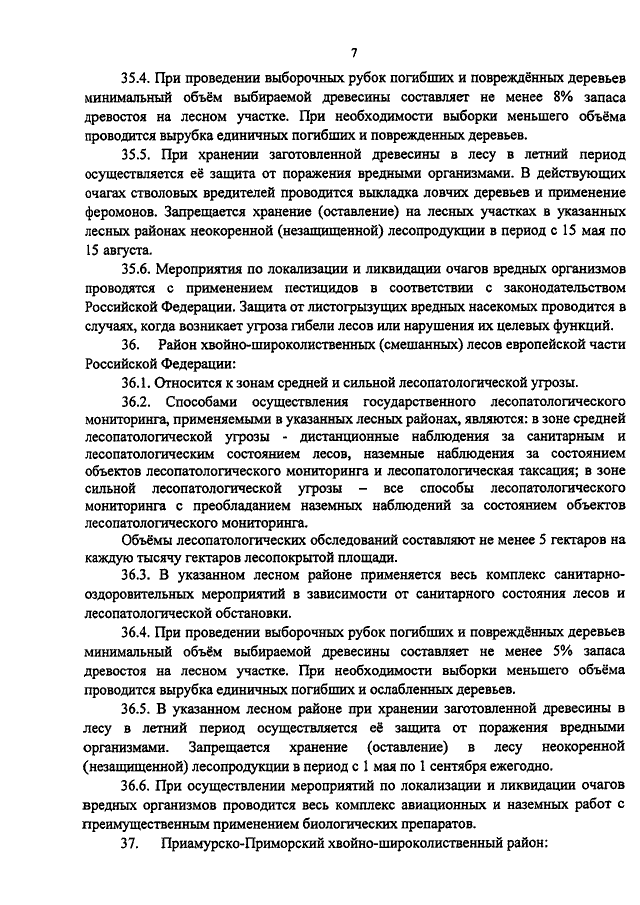 7

35.4. При проведении выборочных рубок погибших и повреждённых деревьев минимальный объём выбираемой древесины составляет не менее 8% запаса древостоя на лесном участке. При необходимости выборки меньшего объёма проводится вырубка единичных погибших и поврежденных деревьев.

35.5. При хранении заготовленной древесины в лесу в летний период осуществляется её защита от поражения вредными организмами. В действующих очагах стволовых вредителей проводится выкладка ловчих деревьев и применение феромонов. Запрещается хранение (оставление) на лесных участках в указанных лесных районах неокоренной (незащищенной) лесопродукции в период с 15 мая по 15 августа.

35.6. Мероприятия по локализации и ликвидации очагов вредных организмов проводятся с применением пестицидов в соответствии с законодательством Российской Федерации. Защита от листогрызущих вредных насекомых проводится в случаях, когда возникает угроза гибели лесов или нарушения их целевых функций.

36. Район хвойно-широколиственных (смешанных) лесов европейской части Российской Федерации:

36.1. Относится к зонам средней и сильной лесопатологической угрозы.

36.2. Способами осуществления государственного лесопатологического мониторинга, применяемыми в указанных лесных районах, являются: в зоне средней лесопатологической угрозы - дистанционные наблюдения за санитарным и лесопатологическим состоянием лесов, наземные наблюдения за состоянием объектов лесопатологического мониторинга и лесопатологическая таксация; в зоне сильной лесопатологической угрозы – все способы лесопатологического мониторинга с преобладанием наземных наблюдений за состоянием объектов лесопатологического мониторинга.

Объёмы лесопатологических обследований составляют не менее 5 гектаров на каждую тысячу гектаров лесопокрытой площади.

36.3. В указанном лесном районе применяется весь комплекс санитарно-оздоровительных мероприятий в зависимости от санитарного состояния лесов и лесопатологической обстановки.

36.4. При проведении выборочных рубок погибших и повреждённых деревьев минимальный объём выбираемой древесины составляет не менее 5% запаса древостоя на лесном участке. При необходимости выборки меньшего объёма проводится вырубка единичных погибших и ослабленных деревьев.

36.5. В указанном лесном районе при хранении заготовленной древесины в лесу в летний период осуществляется её защита от поражения вредными организмами. Запрещается хранение (оставление) в лесу неокоренной (незащищенной) лесопродукции в период с 1 мая по 1 сентября ежегодно.

36.6. При осуществлении мероприятий по локализации и ликвидации очагов вредных организмов проводится весь комплекс авиационных и наземных работ с преимущественным применением биологических препаратов.

37. Приамурско-Приморский хвойно-широколиственный район: